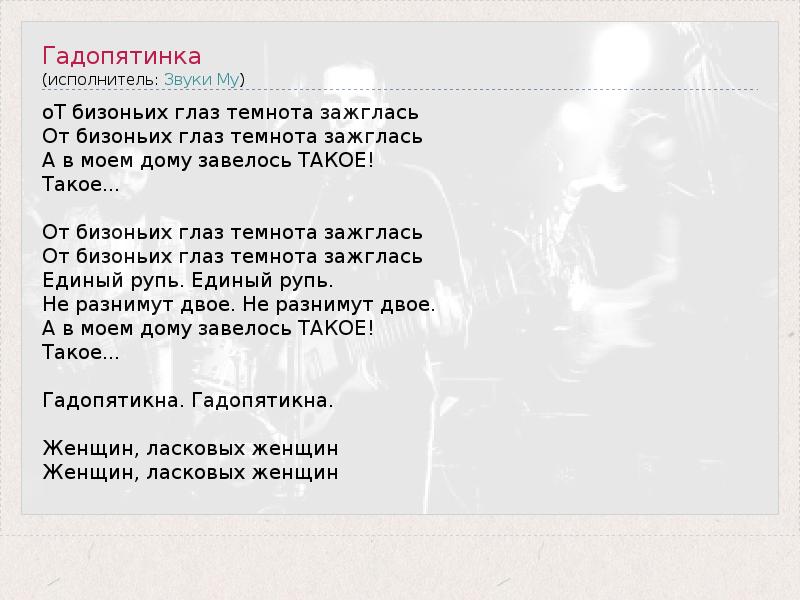 Гадопятинка
(исполнитель: Звуки Му)

оТ бизоньих глаз темнота зажглась
От бизоньих глаз темнота зажглась
А в моем дому завелось ТАКОЕ!
Такое...

От бизоньих глаз темнота зажглась
От бизоньих глаз темнота зажглась
Единый рупь. Единый рупь.
Не разнимут двое. Не разнимут двое.
А в моем дому завелось ТАКОЕ!
Такое...

Гадопятикна. Гадопятикна.

Женщин, ласковых женщин
Женщин, ласковых женщин